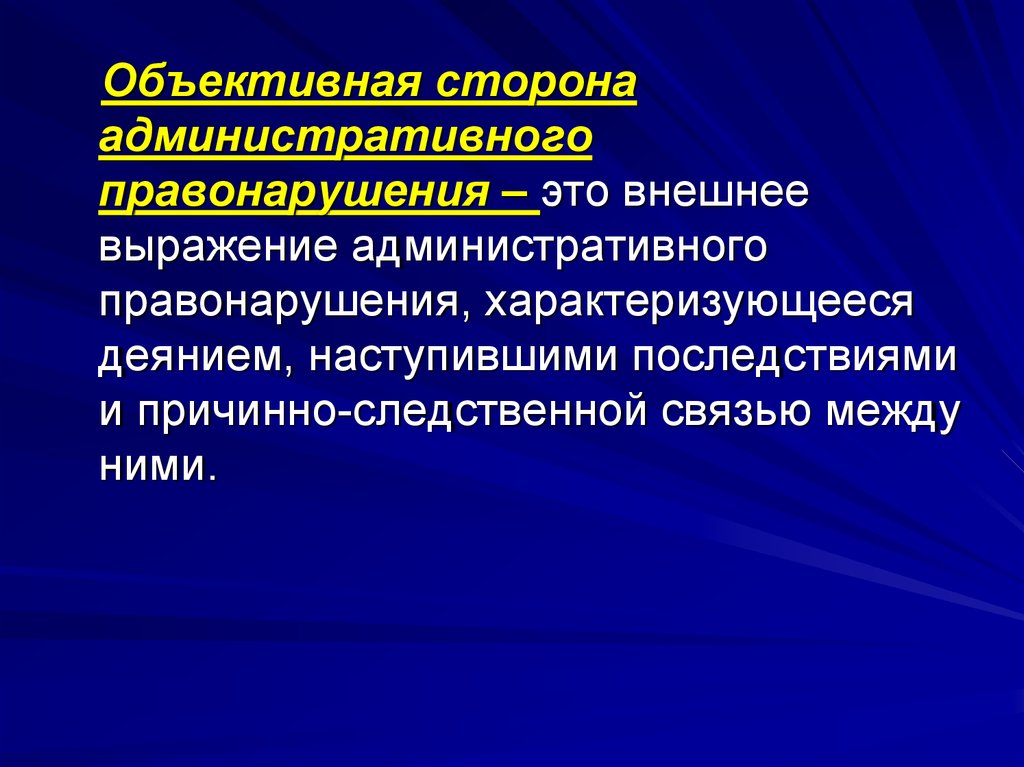 Объективная сторона административного правонарушения – это внешнее выражение административного правонарушения, характеризующееся деянием, наступившими последствиями и причинно-следственной связью между ними.